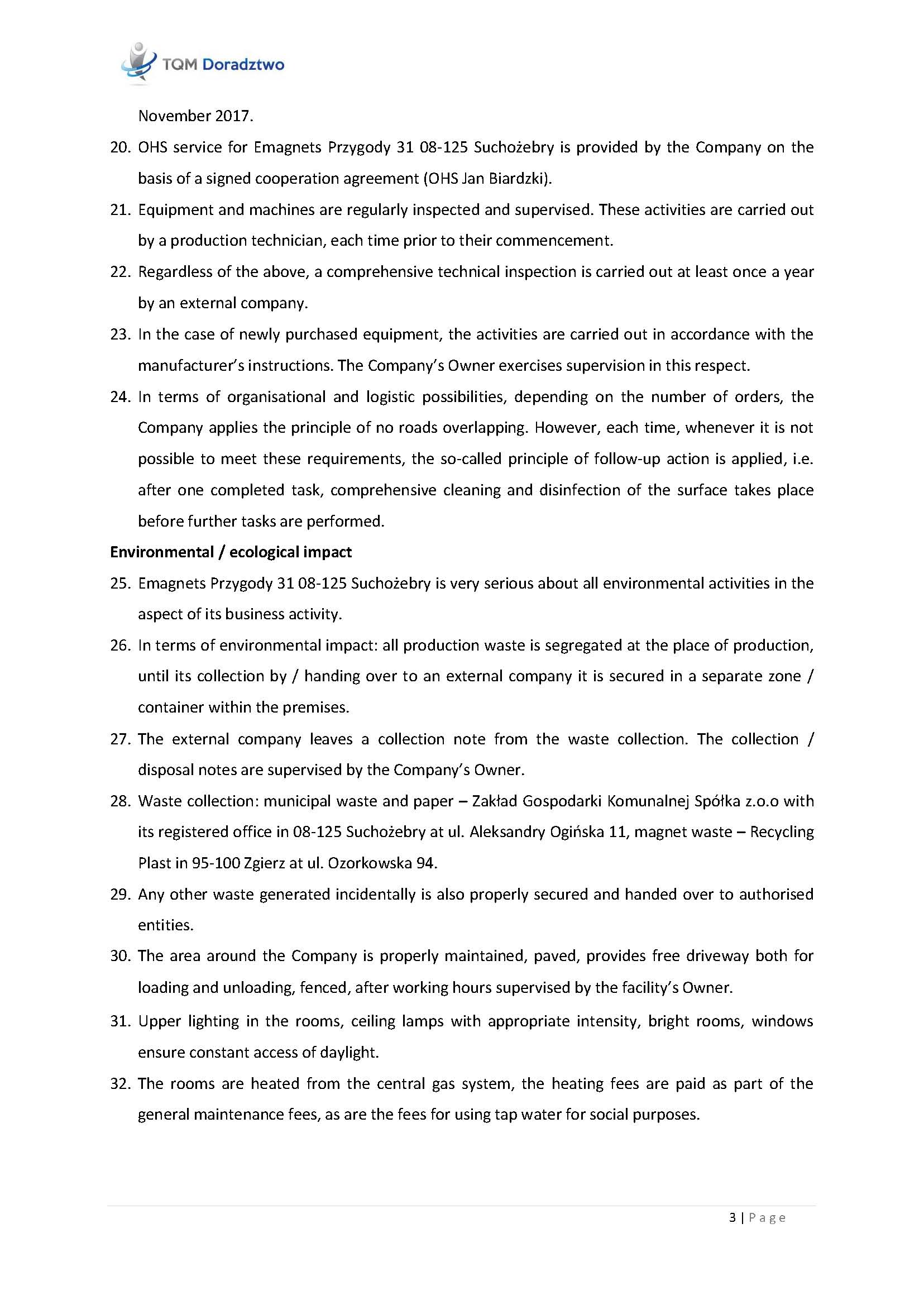 TQM Doradztwo

November 2017.

20. OHS service for Emagnets Przygody 31 08-125 Suchożebry is provided by the Company on the basis of a signed cooperation agreement (OHS Jan Biardzki).

21. Equipment and machines are regularly inspected and supervised. These activities are carried out by a production technician, each time prior to their commencement.

22. Regardless of the above, a comprehensive technical inspection is carried out at least once a year by an external company.

23. In the case of newly purchased equipment, the activities are carried out in accordance with the manufacturer's instructions. The Company's Owner exercises supervision in this respect.

24. In terms of organisational and logistic possibilities, depending on the number of orders, the Company applies the principle of no roads overlapping. However, each time, whenever it is not possible to meet these requirements, the so-called principle of follow-up action is applied, i.e. after one completed task, comprehensive cleaning and disinfection of the surface takes place before further tasks are performed.

Environmental / ecological impact

25. Emagnets Przygody 31 08-125 Suchożebry is very serious about all environmental activities in the aspect of its business activity.

26. In terms of environmental impact: all production waste is segregated at the place of production, until its collection by / handing over to an external company it is secured in a separate zone / container within the premises.

27. The external company leaves a collection note from the waste collection. The collection / disposal notes are supervised by the Company's Owner.

28. Waste collection: municipal waste and paper – Zakład Gospodarki Komunalnej Spółka z.o.o with its registered office in 08-125 Suchożebry at ul. Aleksandry Ogińska 11, magnet waste – Recycling Plast in 95-100 Zgierz at ul. Ozorkowska 94.

29. Any other waste generated incidentally is also properly secured and handed over to authorised entities.

30. The area around the Company is properly maintained, paved, provides free driveway both for loading and unloading, fenced, after working hours supervised by the facility's Owner.

31. Upper lighting in the rooms, ceiling lamps with appropriate intensity, bright rooms, windows ensure constant access of daylight.

32. The rooms are heated from the central gas system, the heating fees are paid as part of the general maintenance fees, as are the fees for using tap water for social purposes.

3 | Page